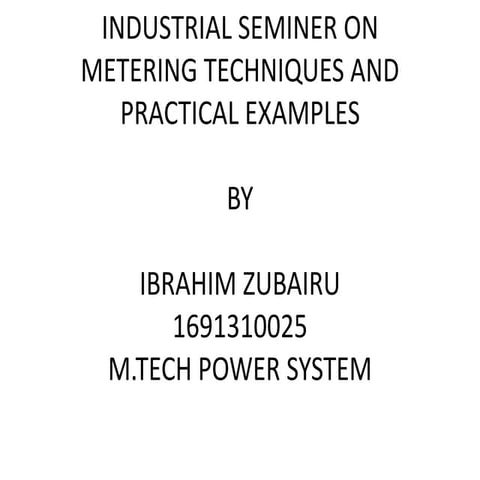 INDUSTRIAL SEMINER ON METERING TECHNIQUES AND PRACTICAL EXAMPLES

BY

IBRAHIM ZUBAIRU
1691310025
M.TECH POWER SYSTEM